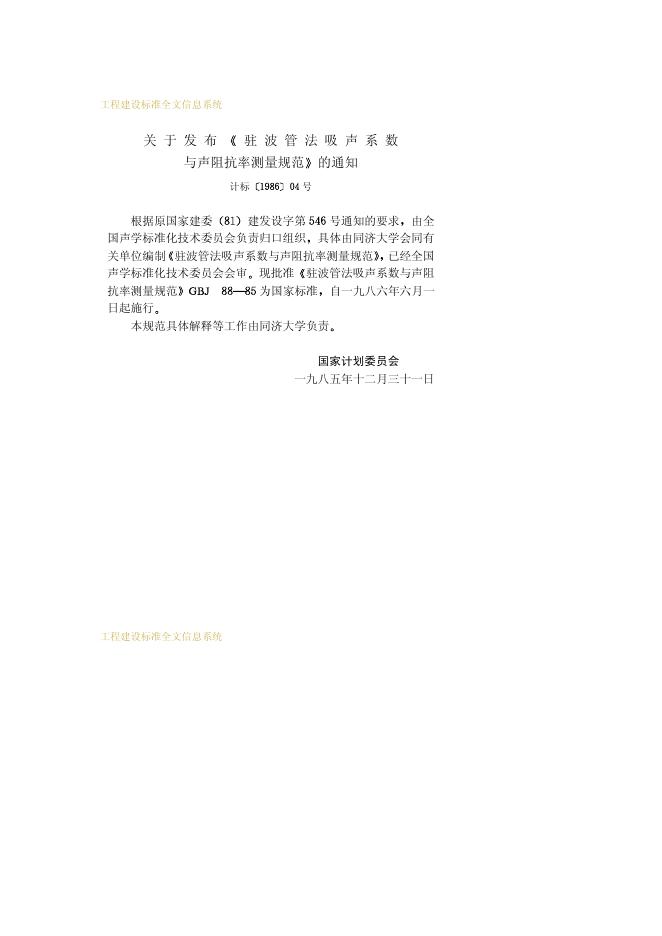 工程建设标准全文信息系统

关于发布《驻波管法吸声系数与声阻抗率测量规范》的通知

计标〔1986〕04号

根据原国家建委（81）建发设字第546号通知的要求，由全国声学标准化技术委员会负责归口组织，具体由同济大学会同有关单位编制《驻波管法吸声系数与声阻抗率测量规范》，已经全国声学标准化技术委员会会审。现批准《驻波管法吸声系数与声阻抗率测量规范》GBJ 88—85为国家标准，自一九八六年六月一日起施行。

本规范具体解释等工作由同济大学负责。

国家计划委员会
一九八五年十二月三十一日

工程建设标准全文信息系统